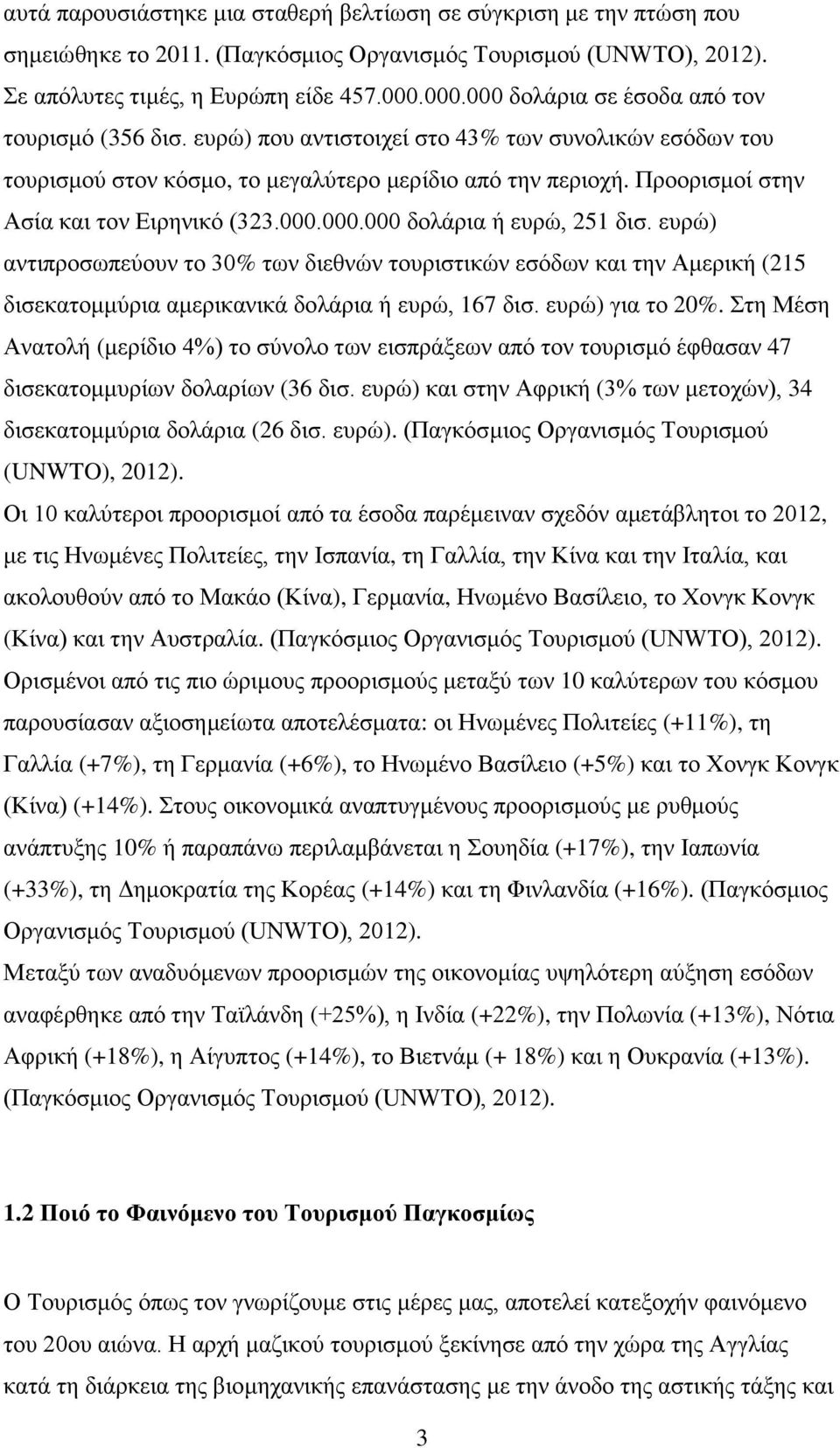 αυτά παρουσιάστηκε μια σταθερή βελτίωση σε σύγκριση με την πτώση που σημειώθηκε το 2011. (Παγκόσμιος Οργανισμός Τουρισμού (UNWTO), 2012). Σε απόλυτες τιμές, η Ευρώπη είδε 457.000.000.000 δολάρια σε έσοδα από τον τουρισμό (356 δισ. ευρώ) που αντιστοιχεί στο 43% των συνολικών εσόδων του τουρισμού στον κόσμο, το μεγαλύτερο μερίδιο από την περιοχή. Προορισμοί στην Ασία και τον Ειρηνικό (323.000.000.000 δολάρια ή ευρώ, 251 δισ. ευρώ) αντιπροσωπεύουν το 30% των διεθνών τουριστικών εσόδων και την Αμερική (215 δισεκατομμύρια αμερικανικά δολάρια ή ευρώ, 167 δισ. ευρώ) για το 20%. Στη Μέση Ανατολή (μερίδιο 4%) το σύνολο των εισπράξεων από τον τουρισμό έφθασαν 47 δισεκατομμυρίων δολαρίων (36 δισ. ευρώ) και στην Αφρική (3% των μετοχών), 34 δισεκατομμύρια δολάρια (26 δισ. ευρώ). (Παγκόσμιος Οργανισμός Τουρισμού (UNWTO), 2012).
Οι 10 καλύτεροι προορισμοί από τα έσοδα παρέμειναν σχεδόν αμετάβλητοι το 2012, με τις Ηνωμένες Πολιτείες, την Ισπανία, τη Γαλλία, την Κίνα και την Ιταλία, και ακολουθούν από το Μακάο (Κίνα), Γερμανία, Ηνωμένο Βασίλειο, το Χονγκ Κονγκ (Κίνα) και την Αυστραλία. (Παγκόσμιος Οργανισμός Τουρισμού (UNWTO), 2012).
Ορισμένοι από τις πιο ώριμους προορισμούς μεταξύ των 10 καλύτερων του κόσμου παρουσίασαν αξιοσημείωτα αποτελέσματα: οι Ηνωμένες Πολιτείες (+11%), τη Γαλλία (+7%), τη Γερμανία (+6%), το Ηνωμένο Βασίλειο (+5%) και το Χονγκ Κονγκ (Κίνα) (+14%). Στους οικονομικά αναπτυγμένους προορισμούς με ρυθμούς ανάπτυξης 10% ή παραπάνω περιλαμβάνεται η Σουηδία (+17%), την Ιαπωνία (+33%), τη Δημοκρατία της Κορέας (+14%) και τη Φινλανδία (+16%). (Παγκόσμιος Οργανισμός Τουρισμού (UNWTO), 2012).
Μεταξύ των αναδυόμενων προορισμών της οικονομίας υψηλότερη αύξηση εσόδων αναφέρθηκε από την Ταϊλάνδη (+25%), η Ινδία (+22%), την Πολωνία (+13%), Νότια Αφρική (+18%), η Αίγυπτος (+14%), το Βιετνάμ (+ 18%) και η Ουκρανία (+13%). (Παγκόσμιος Οργανισμός Τουρισμού (UNWTO), 2012).

1.2 Ποιό το Φαινόμενο του Τουρισμού Παγκοσμίως

Ο Τουρισμός όπως τον γνωρίζουμε στις μέρες μας, αποτελεί κατεξοχήν φαινόμενο του 20ου αιώνα. Η αρχή μαζικού τουρισμού ξεκίνησε από την χώρα της Αγγλίας κατά τη διάρκεια της βιομηχανικής επανάστασης με την άνοδο της αστικής τάξης και

3